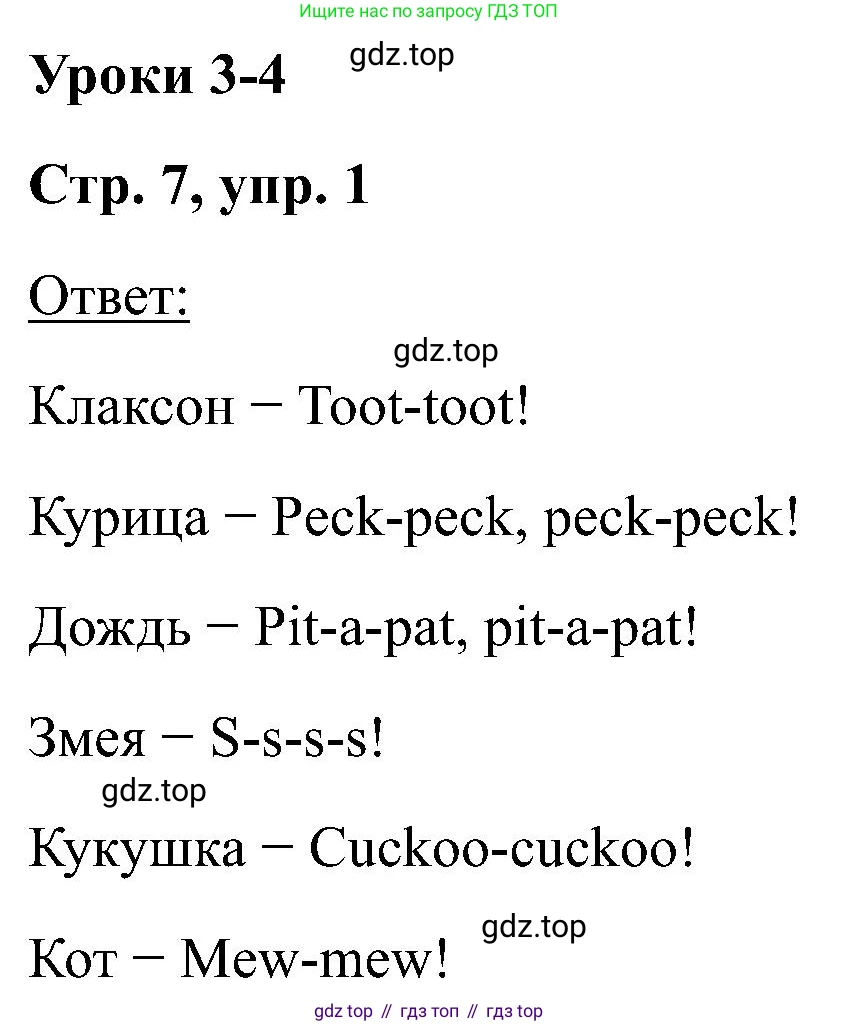 Ищите нас по запросу ГДЗ ТОП

Уроки 3-4

gdz.top

Стр. 7, упр. 1

Ответ:

gdz.top

Клаксон – Toot-toot!

Курица – Peck-peck, peck-peck!

Дождь – Pit-a-pat, pit-a-pat!

Змея – S-s-s-s!

gdz.top

Кукушка – Cuckoo-cuckoo!

gdz.top

Кот – Mew-mew!

gdz top // гдз топ // гдз top